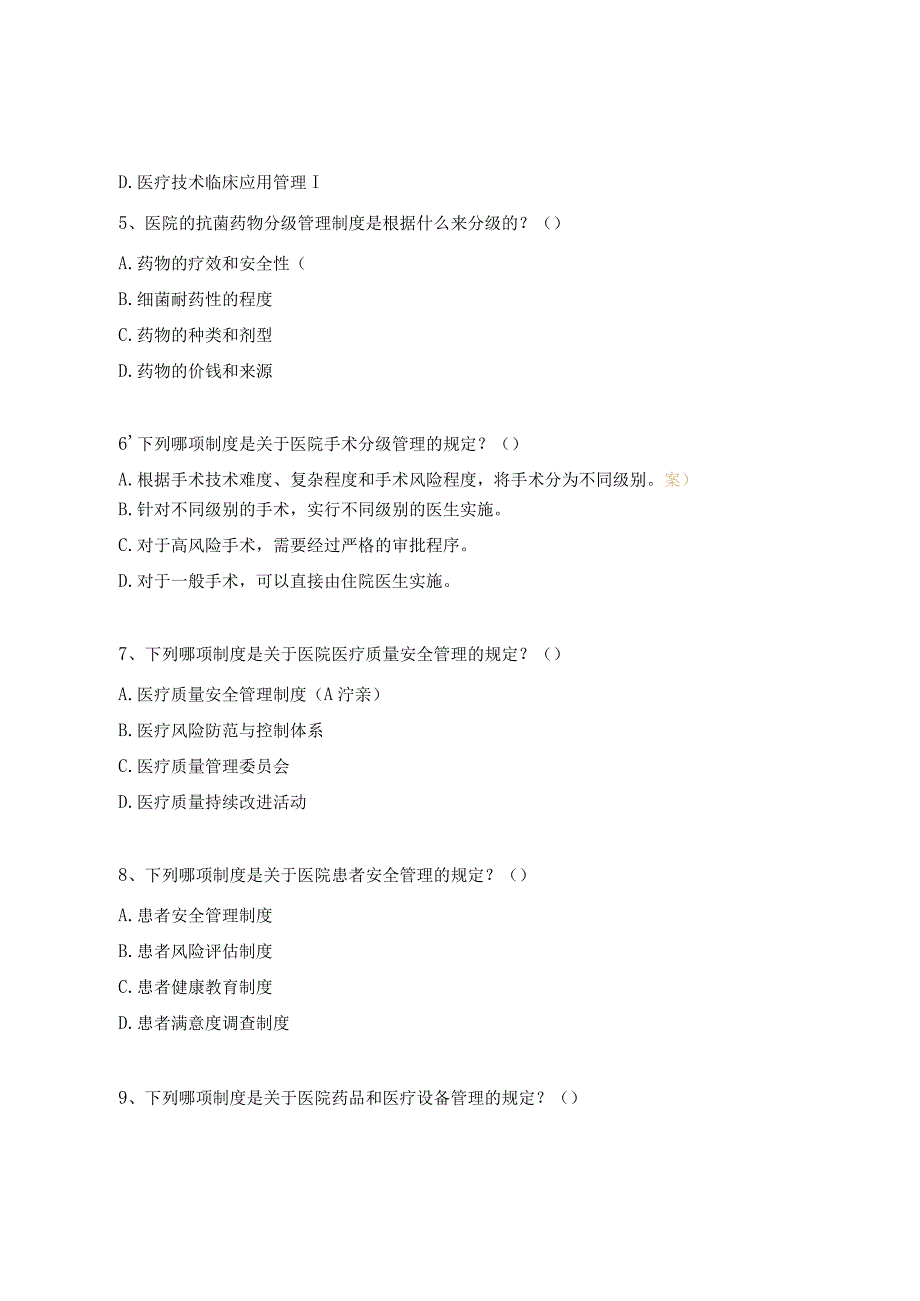 D. 医疗技术临床应用管理 I

5、医院的抗菌药物分级管理制度是根据什么来分级的？（）

A. 药物的疗效和安全性（

B. 细菌耐药性的程度

C. 药物的种类和剂型

D. 药物的价钱和来源

6' 下列哪项制度是关于医院手术分级管理的规定？（）

A. 根据手术技术难度、复杂程度和手术风险程度，将手术分为不同级别。案）

B. 针对不同级别的手术，实行不同级别的医生实施。

C. 对于高风险手术，需要经过严格的审批程序。

D. 对于一般手术，可以直接由住院医生实施。

7、下列哪项制度是关于医院医疗质量安全管理的规定？（）

A. 医疗质量安全管理制度（A 泞亲）

B. 医疗风险防范与控制体系

C. 医疗质量管理委员会

D. 医疗质量持续改进活动

8、下列哪项制度是关于医院患者安全管理的规定？（）

A. 患者安全管理制度

B. 患者风险评估制度

C. 患者健康教育制度

D. 患者满意度调查制度

9、下列哪项制度是关于医院药品和医疗设备管理的规定？（）